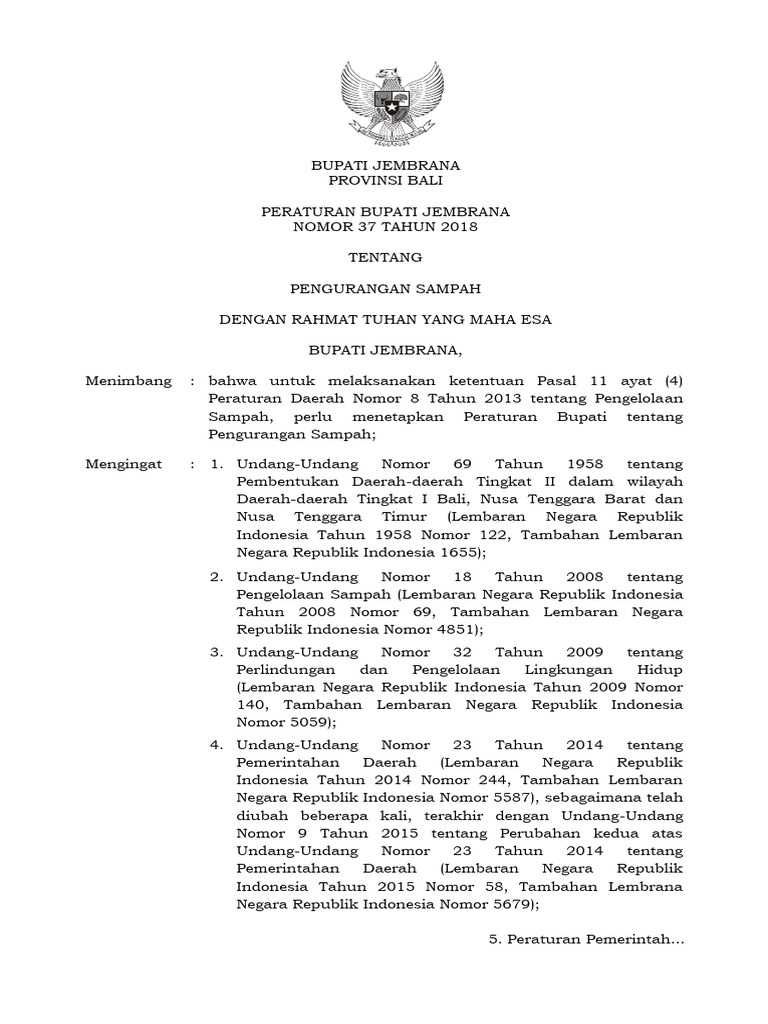 BUPATI JEMBRANA
PROVINSI BALI

PERATURAN BUPATI JEMBRANA
NOMOR 37 TAHUN 2018

TENTANG

PENGURANGAN SAMPAH

DENGAN RAHMAT TUHAN YANG MAHA ESA

BUPATI JEMBRANA,

Menimbang : bahwa untuk melaksanakan ketentuan Pasal 11 ayat (4) Peraturan Daerah Nomor 8 Tahun 2013 tentang Pengelolaan Sampah, perlu menetapkan Peraturan Bupati tentang Pengurangan Sampah;

Mengingat : 1. Undang-Undang Nomor 69 Tahun 1958 tentang Pembentukan Daerah-daerah Tingkat II dalam wilayah Daerah-daerah Tingkat I Bali, Nusa Tenggara Barat dan Nusa Tenggara Timur (Lembaran Negara Republik Indonesia Tahun 1958 Nomor 122, Tambahan Lembaran Negara Republik Indonesia 1655);

2. Undang-Undang Nomor 18 Tahun 2008 tentang Pengelolaan Sampah (Lembaran Negara Republik Indonesia Tahun 2008 Nomor 69, Tambahan Lembaran Negara Republik Indonesia Nomor 4851);

3. Undang-Undang Nomor 32 Tahun 2009 tentang Perlindungan dan Pengelolaan Lingkungan Hidup (Lembaran Negara Republik Indonesia Tahun 2009 Nomor 140, Tambahan Lembaran Negara Republik Indonesia Nomor 5059);

4. Undang-Undang Nomor 23 Tahun 2014 tentang Pemerintahan Daerah (Lembaran Negara Republik Indonesia Tahun 2014 Nomor 244, Tambahan Lembaran Negara Republik Indonesia Nomor 5587), sebagaimana telah diubah beberapa kali, terakhir dengan Undang-Undang Nomor 9 Tahun 2015 tentang Perubahan kedua atas Undang-Undang Nomor 23 Tahun 2014 tentang Pemerintahan Daerah (Lembaran Negara Republik Indonesia Tahun 2015 Nomor 58, Tambahan Lembrana Negara Republik Indonesia Nomor 5679);

5. Peraturan Pemerintah...